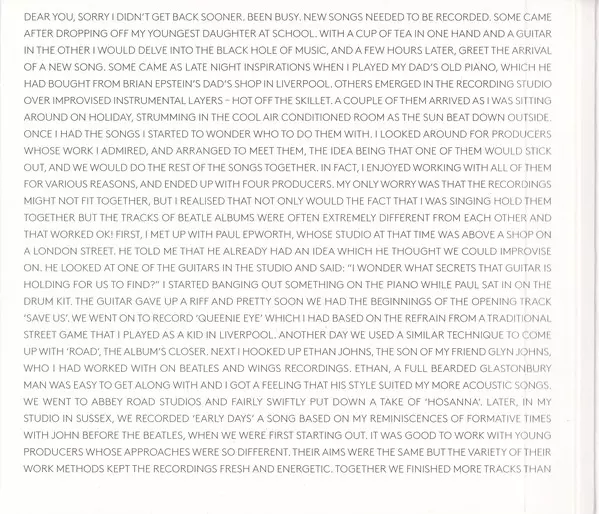 DEAR YOU, SORRY I DIDN'T GET BACK SOONER. BEEN BUSY. NEW SONGS NEEDED TO BE RECORDED. SOME CAME AFTER DROPPING OFF MY YOUNGEST DAUGHTER AT SCHOOL. WITH A CUP OF TEA IN ONE HAND AND A GUITAR IN THE OTHER I WOULD DELVE INTO THE BLACK HOLE OF MUSIC, AND A FEW HOURS LATER, GREET THE ARRIVAL OF A NEW SONG. SOME CAME AS LATE NIGHT INSPIRATIONS WHEN I PLAYED MY DAD'S OLD PIANO, WHICH HE HAD BOUGHT FROM BRIAN EPSTEIN'S DAD'S SHOP IN LIVERPOOL. OTHERS EMERGED IN THE RECORDING STUDIO OVER IMPROVISED INSTRUMENTAL LAYERS – HOT OFF THE SKILLET. A COUPLE OF THEM ARRIVED AS I WAS SITTING AROUND ON HOLIDAY, STRUMMING IN THE COOL AIR CONDITIONED ROOM AS THE SUN BEAT DOWN OUTSIDE. ONCE I HAD THE SONGS I STARTED TO WONDER WHO TO DO THEM WITH. I LOOKED AROUND FOR PRODUCERS WHOSE WORK I ADMIRED, AND ARRANGED TO MEET THEM, THE IDEA BEING THAT ONE OF THEM WOULD STICK OUT, AND WE WOULD DO THE REST OF THE SONGS TOGETHER. IN FACT, I ENJOYED WORKING WITH ALL OF THEM FOR VARIOUS REASONS, AND ENDED UP WITH FOUR PRODUCERS. MY ONLY WORRY WAS THAT THE RECORDINGS MIGHT NOT FIT TOGETHER, BUT I REALISED THAT NOT ONLY WOULD THE FACT THAT I WAS SINGING HOLD THEM TOGETHER BUT THE TRACKS OF BEATLE ALBUMS WERE OFTEN EXTREMELY DIFFERENT FROM EACH OTHER AND THAT WORKED OK! FIRST, I MET UP WITH PAUL EPWORTH, WHOSE STUDIO AT THAT TIME WAS ABOVE A SHOP ON A LONDON STREET. HE TOLD ME THAT HE ALREADY HAD AN IDEA WHICH HE THOUGHT WE COULD IMPROVISE ON. HE LOOKED AT ONE OF THE GUITARS IN THE STUDIO AND SAID: "I WONDER WHAT SECRETS THAT GUITAR IS HOLDING FOR US TO FIND?" I STARTED BANGING OUT SOMETHING ON THE PIANO WHILE PAUL SAT IN ON THE DRUM KIT. THE GUITAR GAVE UP A RIFF AND PRETTY SOON WE HAD THE BEGINNINGS OF THE OPENING TRACK 'SAVE US'. WE WENT ON TO RECORD 'QUEENIE EYE' WHICH I HAD BASED ON THE REFRAIN FROM A TRADITIONAL STREET GAME THAT I PLAYED AS A KID IN LIVERPOOL. ANOTHER DAY WE USED A SIMILAR TECHNIQUE TO COME UP WITH 'ROAD', THE ALBUM'S CLOSER. NEXT I HOOKED UP ETHAN JOHNS, THE SON OF MY FRIEND GLYN JOHNS, WHO I HAD WORKED WITH ON BEATLES AND WINGS RECORDINGS. ETHAN, A FULL BEARDED GLASTONBURY MAN WAS EASY TO GET ALONG WITH AND I GOT A FEELING THAT HIS STYLE SUITED MY MORE ACOUSTIC SONGS. WE WENT TO ABBEY ROAD STUDIOS AND FAIRLY SWIFTLY PUT DOWN A TAKE OF 'HOSANNA'. LATER, IN MY STUDIO IN SUSSEX, WE RECORDED 'EARLY DAYS' A SONG BASED ON MY REMINISCENCES OF FORMATIVE TIMES WITH JOHN BEFORE THE BEATLES, WHEN WE WERE FIRST STARTING OUT. IT WAS GOOD TO WORK WITH YOUNG PRODUCERS WHOSE APPROACHES WERE SO DIFFERENT. THEIR AIMS WERE THE SAME BUT THE VARIETY OF THEIR WORK METHODS KEPT THE RECORDINGS FRESH AND ENERGETIC. TOGETHER WE FINISHED MORE TRACKS THAN